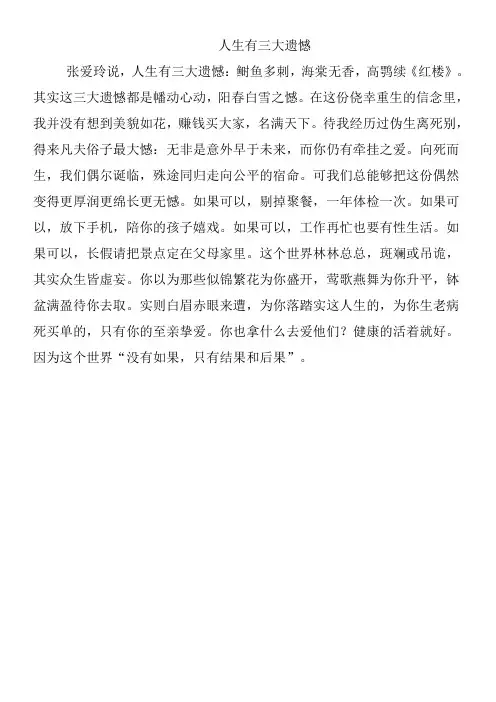 人生有三大遗憾

张爱玲说，人生有三大遗憾：鲥鱼多刺，海棠无香，高鹗续《红楼》。其实这三大遗憾都是幡动心动，阳春白雪之憾。在这份侥幸重生的信念里，我并没有想到美貌如花，赚钱买大家，名满天下。待我经历过伪生离死别，得来凡夫俗子最大憾：无非是意外早于未来，而你仍有牵挂之爱。向死而生，我们偶尔诞临，殊途同归走向公平的宿命。可我们总能够把这份偶然变得更厚润更绵长更无憾。如果可以，剔掉聚餐，一年体检一次。如果可以，放下手机，陪你的孩子嬉戏。如果可以，工作再忙也要有性生活。如果可以，长假请把景点定在父母家里。这个世界林林总总，斑斓或吊诡，其实众生皆虚妄。你以为那些似锦繁花为你盛开，莺歌燕舞为你升平，钵盆满盈待你去取。实则白眉赤眼来遭，为你落踏实这人生的，为你生老病死买单的，只有你的至亲挚爱。你也拿什么去爱他们？健康的活着就好。因为这个世界“没有如果，只有结果和后果”。